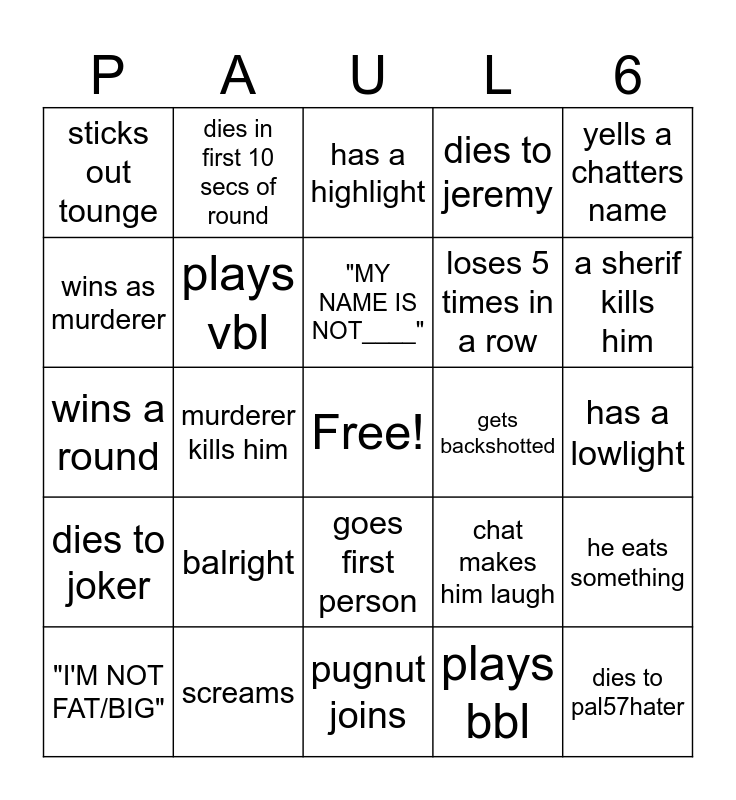 | P | A | U | L | 6 |
|---|---|---|---|---|
| sticks out tounge | dies in first 10 secs of round | has a highlight | dies to jeremy | yells a chatters name |
| wins as murderer | plays vbl | "MY NAME IS NOT____" | loses 5 times in a row | a sherif kills him |
| wins a round | murderer kills him | Free! | gets backshotted | has a lowlight |
| dies to joker | balright | goes first person | chat makes him laugh | he eats something |
| "I'M NOT FAT/BIG" | screams | pugnut joins | plays bbl | dies to pal57hater |